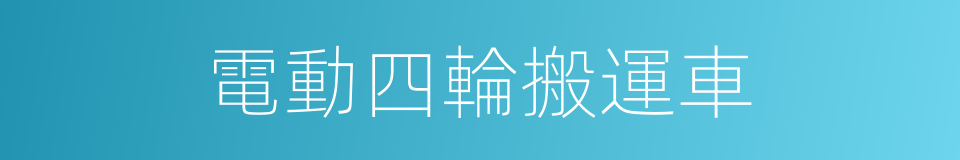 電動四輪搬運車